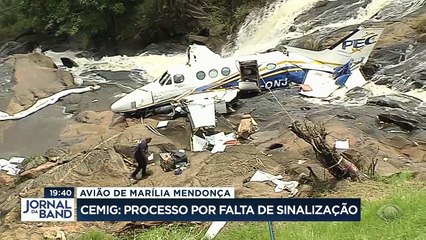 PEC
ONJ
19:40
AVIÃO DE MARÍLIA MENDONÇA
JORNAL DA BAND
CEMIG: PROCESSO POR FALTA DE SINALIZAÇÃO